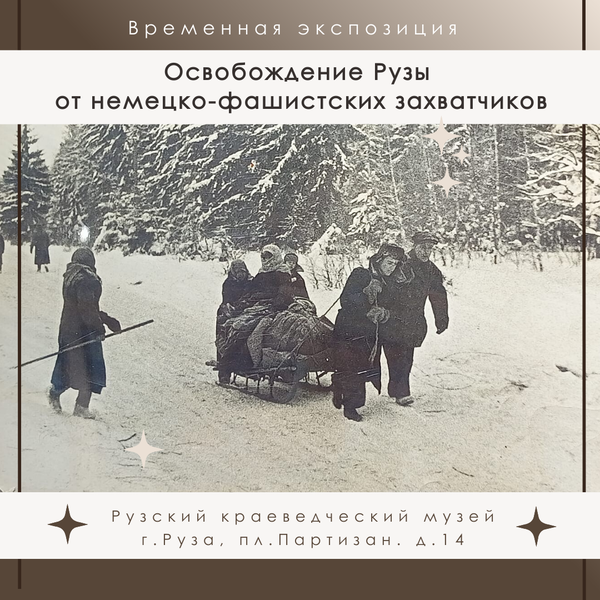 Временная экспозиция

Освобождение Рузы от немецко-фашистских захватчиков

Рузский краеведческий музей
г.Руза, пл.Партизан. д.14